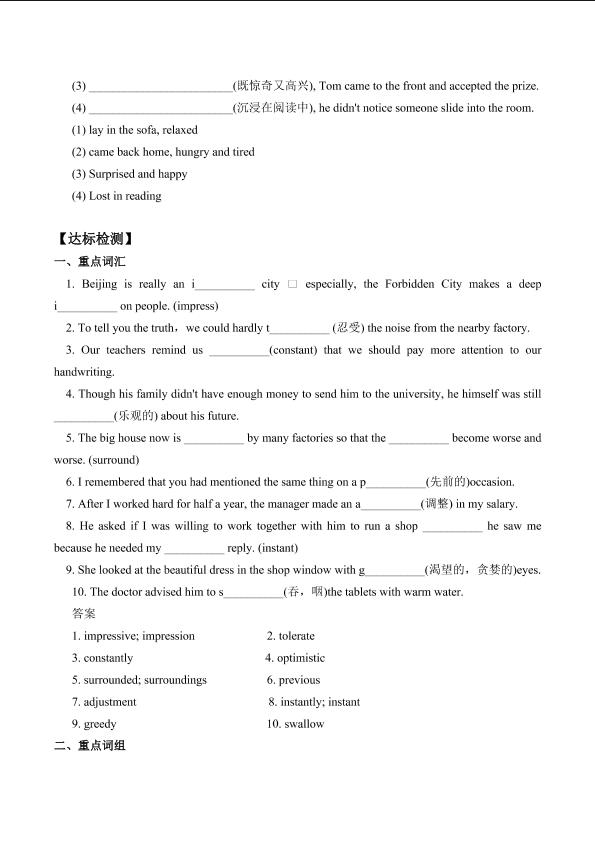 (3) ________________________(既惊奇又高兴), Tom came to the front and accepted the prize.

(4) ________________________(沉浸在阅读中), he didn't notice someone slide into the room.

(1) lay in the sofa, relaxed

(2) came back home, hungry and tired

(3) Surprised and happy

(4) Lost in reading

【达标检测】

一、重点词汇

1. Beijing is really an i__________ city □ especially, the Forbidden City makes a deep i__________ on people. (impress)

2. To tell you the truth，we could hardly t__________ (忍受) the noise from the nearby factory.

3. Our teachers remind us __________(constant) that we should pay more attention to our handwriting.

4. Though his family didn't have enough money to send him to the university, he himself was still __________(乐观的) about his future.

5. The big house now is __________ by many factories so that the __________ become worse and worse. (surround)

6. I remembered that you had mentioned the same thing on a p__________(先前的)occasion.

7. After I worked hard for half a year, the manager made an a__________(调整) in my salary.

8. He asked if I was willing to work together with him to run a shop __________ he saw me because he needed my __________ reply. (instant)

9. She looked at the beautiful dress in the shop window with g__________(渴望的，贪婪的)eyes.

10. The doctor advised him to s__________(吞，咽)the tablets with warm water.

答案

1. impressive; impression
2. tolerate
3. constantly
4. optimistic
5. surrounded; surroundings
6. previous
7. adjustment
8. instantly; instant
9. greedy
10. swallow

二、重点词组